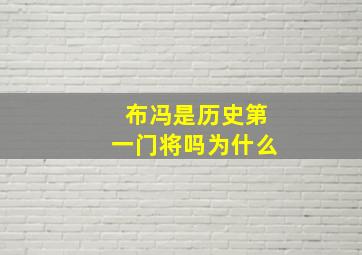 布冯是历史第一门将吗为什么